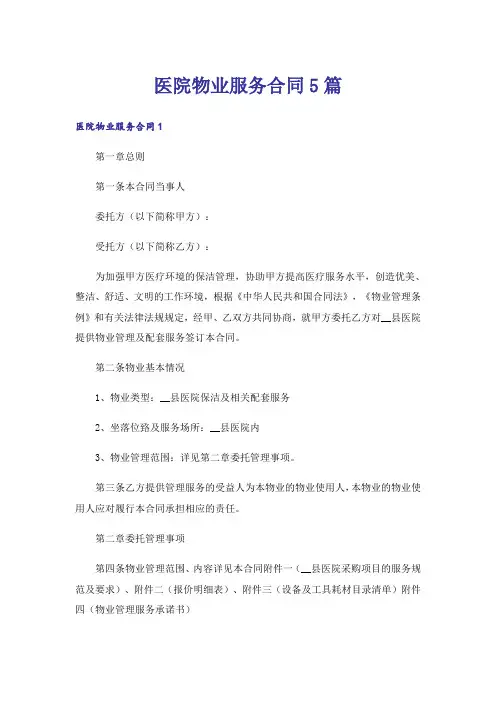 医院物业服务合同5篇

医院物业服务合同1

第一章总则

第一条本合同当事人

委托方（以下简称甲方）：

受托方（以下简称乙方）：

为加强甲方医疗环境的保洁管理，协助甲方提高医疗服务水平，创造优美、整洁、舒适、文明的工作环境，根据《中华人民共和国合同法》，《物业管理条例》和有关法律法规规定，经甲、乙双方共同协商，就甲方委托乙方对__县医院提供物业管理及配套服务签订本合同。

第二条物业基本情况

1、物业类型：__县医院保洁及相关配套服务

2、坐落位路及服务场所：__县医院内

3、物业管理范围：详见第二章委托管理事项。

第三条乙方提供管理服务的受益人为本物业的物业使用人，本物业的物业使用人应对履行本合同承担相应的责任。

第二章委托管理事项

第四条物业管理范围、内容详见本合同附件一（__县医院采购项目的服务规范及要求）、附件二（报价明细表）、附件三（设备及工具耗材目录清单）附件四（物业管理服务承诺书）